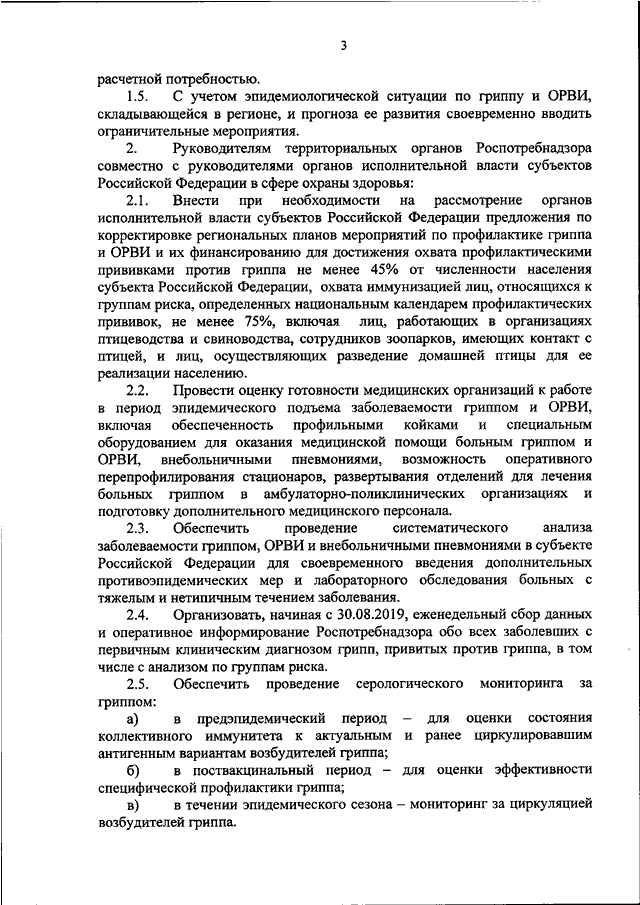 3

расчетной потребностью.

1.5. С учетом эпидемиологической ситуации по гриппу и ОРВИ, складывающейся в регионе, и прогноза ее развития своевременно вводить ограничительные мероприятия.

2. Руководителям территориальных органов Роспотребнадзора совместно с руководителями органов исполнительной власти субъектов Российской Федерации в сфере охраны здоровья:

2.1. Внести при необходимости на рассмотрение органов исполнительной власти субъектов Российской Федерации предложения по корректировке региональных планов мероприятий по профилактике гриппа и ОРВИ и их финансированию для достижения охвата профилактическими прививками против гриппа не менее 45% от численности населения субъекта Российской Федерации, охвата иммунизацией лиц, относящихся к группам риска, определенных национальным календарем профилактических прививок, не менее 75%, включая лиц, работающих в организациях птицеводства и свиноводства, сотрудников зоопарков, имеющих контакт с птицей, и лиц, осуществляющих разведение домашней птицы для ее реализации населению.

2.2. Провести оценку готовности медицинских организаций к работе в период эпидемического подъема заболеваемости гриппом и ОРВИ, включая обеспеченность профильными койками и специальным оборудованием для оказания медицинской помощи больным гриппом и ОРВИ, внебольничными пневмониями, возможность оперативного перепрофилирования стационаров, развертывания отделений для лечения больных гриппом в амбулаторно-поликлинических организациях и подготовку дополнительного медицинского персонала.

2.3. Обеспечить проведение систематического анализа заболеваемости гриппом, ОРВИ и внебольничными пневмониями в субъекте Российской Федерации для своевременного введения дополнительных противоэпидемических мер и лабораторного обследования больных с тяжелым и нетипичным течением заболевания.

2.4. Организовать, начиная с 30.08.2019, еженедельный сбор данных и оперативное информирование Роспотребнадзора обо всех заболевших с первичным клиническим диагнозом грипп, привитых против гриппа, в том числе с анализом по группам риска.

2.5. Обеспечить проведение серологического мониторинга за гриппом:

а) в предэпидемический период – для оценки состояния коллективного иммунитета к актуальным и ранее циркулировавшим антигенным вариантам возбудителей гриппа;

б) в поствакцинальный период – для оценки эффективности специфической профилактики гриппа;

в) в течении эпидемического сезона – мониторинг за циркуляцией возбудителей гриппа.